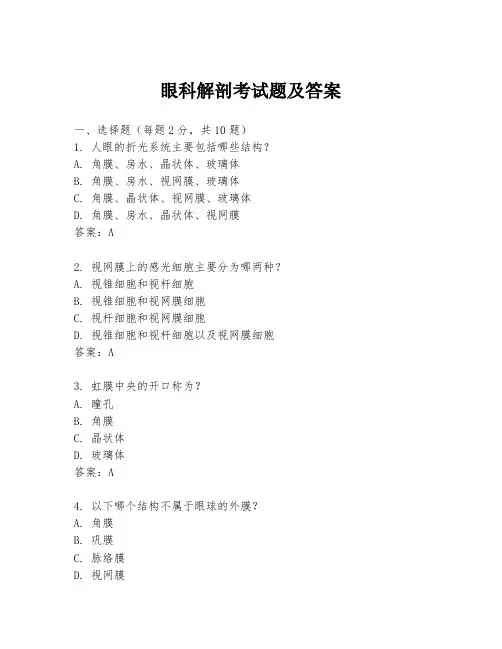 眼科解剖考试题及答案

一、选择题（每题 2 分，共 10 题）

1. 人眼的折光系统主要包括哪些结构？
A. 角膜、房水、晶状体、玻璃体
B. 角膜、房水、视网膜、玻璃体
C. 角膜、晶状体、视网膜、玻璃体
D. 角膜、房水、晶状体、视网膜
答案：A

2. 视网膜上的感光细胞主要分为哪两种？
A. 视锥细胞和视杆细胞
B. 视锥细胞和视网膜细胞
C. 视杆细胞和视网膜细胞
D. 视锥细胞和视杆细胞以及视网膜细胞
答案：A

3. 虹膜中央的开口称为？
A. 瞳孔
B. 角膜
C. 晶状体
D. 玻璃体
答案：A

4. 以下哪个结构不属于眼球的外膜？
A. 角膜
B. 巩膜
C. 脉络膜
D. 视网膜